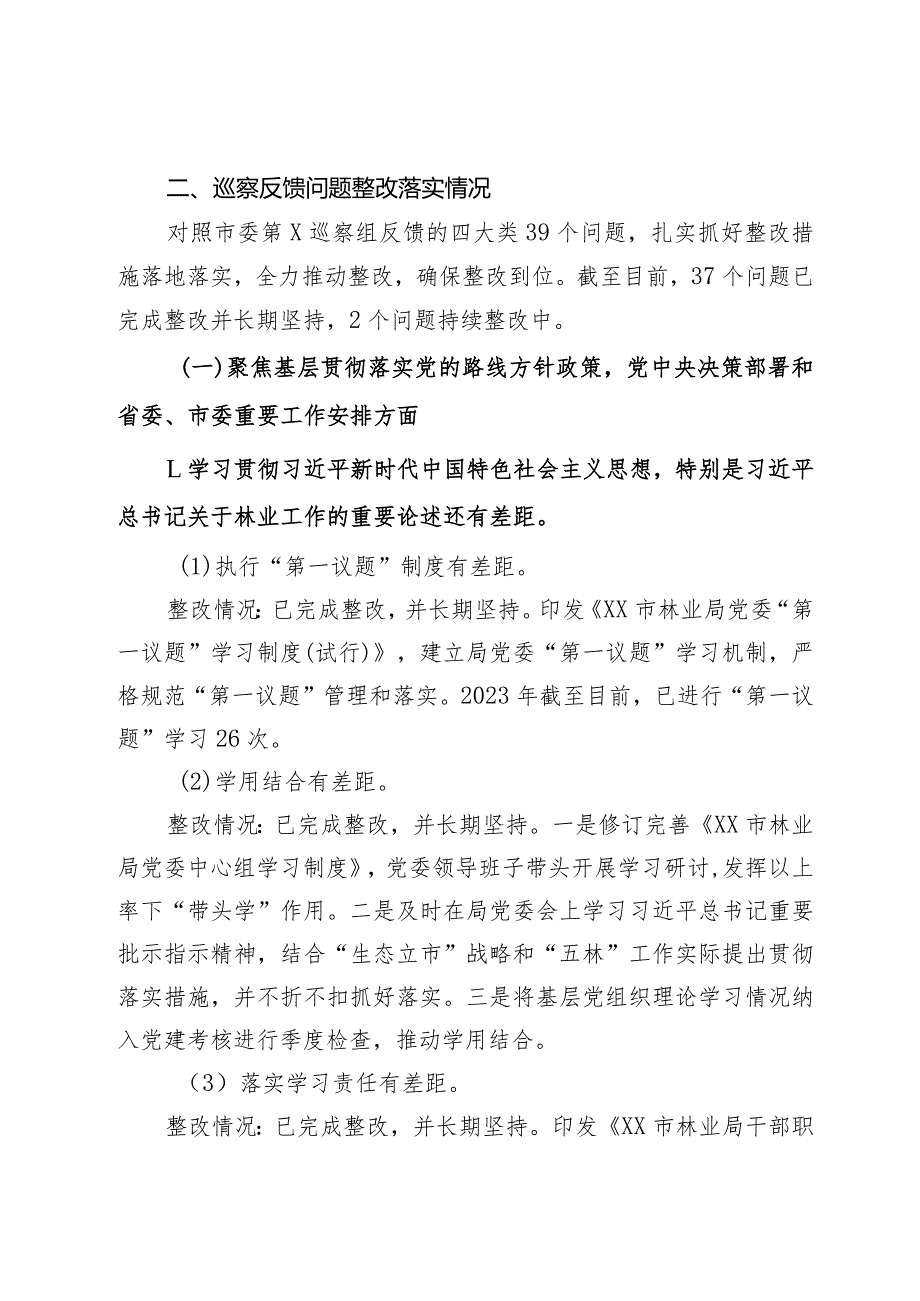 二、巡察反馈问题整改落实情况

对照市委第X巡察组反馈的四大类39个问题，扎实抓好整改措施落地落实，全力推动整改，确保整改到位。截至目前，37个问题已完成整改并长期坚持，2个问题持续整改中。

(一)聚焦基层贯彻落实党的路线方针政策，党中央决策部署和省委、市委重要工作安排方面

L学习贯彻习近平新时代中国特色社会主义思想，特别是习近平总书记关于林业工作的重要论述还有差距。

(1)执行“第一议题”制度有差距。

整改情况:已完成整改，并长期坚持。印发《XX市林业局党委“第一议题”学习制度(试行)》，建立局党委“第一议题”学习机制，严格规范“第一议题”管理和落实。2023年截至目前，已进行“第一议题”学习26次。

(2)学用结合有差距。

整改情况:已完成整改，并长期坚持。一是修订完善《XX市林业局党委中心组学习制度》，党委领导班子带头开展学习研讨，发挥以上率下“带头学”作用。二是及时在局党委会上学习习近平总书记重要批示指示精神，结合“生态立市”战略和“五林”工作实际提出贯彻落实措施，并不折不扣抓好落实。三是将基层党组织理论学习情况纳入党建考核进行季度检查，推动学用结合。

(3)落实学习责任有差距。

整改情况:已完成整改，并长期坚持。印发《XX市林业局干部职